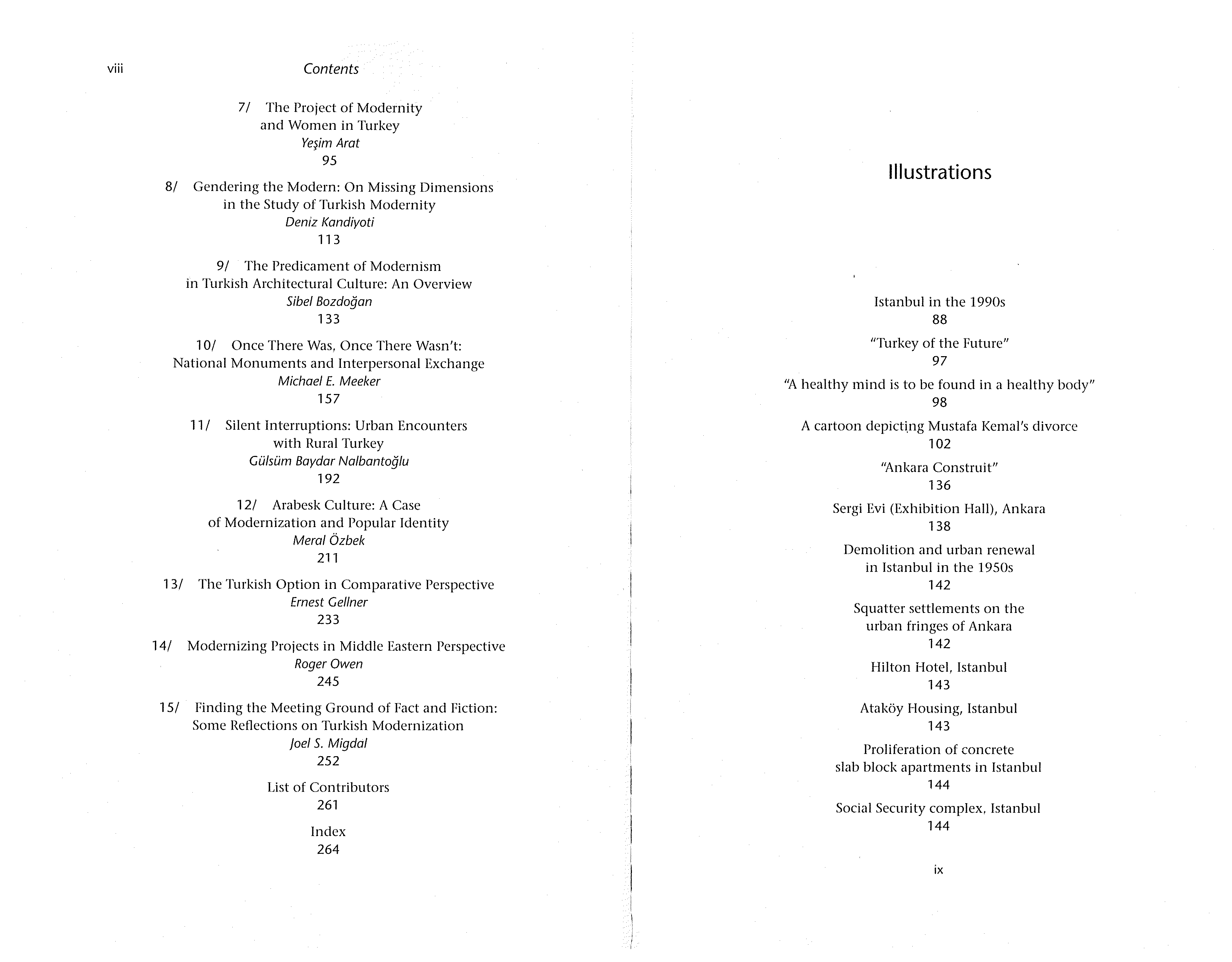 viii Contents

7/ The Project of Modernity and Women in Turkey
Yeşim Arat
95

8/ Gendering the Modern: On Missing Dimensions in the Study of Turkish Modernity
Deniz Kandiyoti
113

9/ The Predicament of Modernism in Turkish Architectural Culture: An Overview
Sibel Bozdoğan
133

10/ Once There Was, Once There Wasn't: National Monuments and Interpersonal Exchange
Michael E. Meeker
157

11/ Silent Interruptions: Urban Encounters with Rural Turkey
Gülsüm Baydar Nalbantoğlu
192

12/ Arabesk Culture: A Case of Modernization and Popular Identity
Meral Özbek
211

13/ The Turkish Option in Comparative Perspective
Ernest Gellner
233

14/ Modernizing Projects in Middle Eastern Perspective
Roger Owen
245

15/ Finding the Meeting Ground of Fact and Fiction: Some Reflections on Turkish Modernization
Joel S. Migdal
252

List of Contributors
261

Index
264

Illustrations

Istanbul in the 1990s
88

"Turkey of the Future"
97

"A healthy mind is to be found in a healthy body"
98

A cartoon depicting Mustafa Kemal's divorce
102

"Ankara Construit"
136

Sergi Evi (Exhibition Hall), Ankara
138

Demolition and urban renewal in Istanbul in the 1950s
142

Squatter settlements on the urban fringes of Ankara
142

Hilton Hotel, Istanbul
143

Ataköy Housing, Istanbul
143

Proliferation of concrete slab block apartments in Istanbul
144

Social Security complex, Istanbul
144

ix